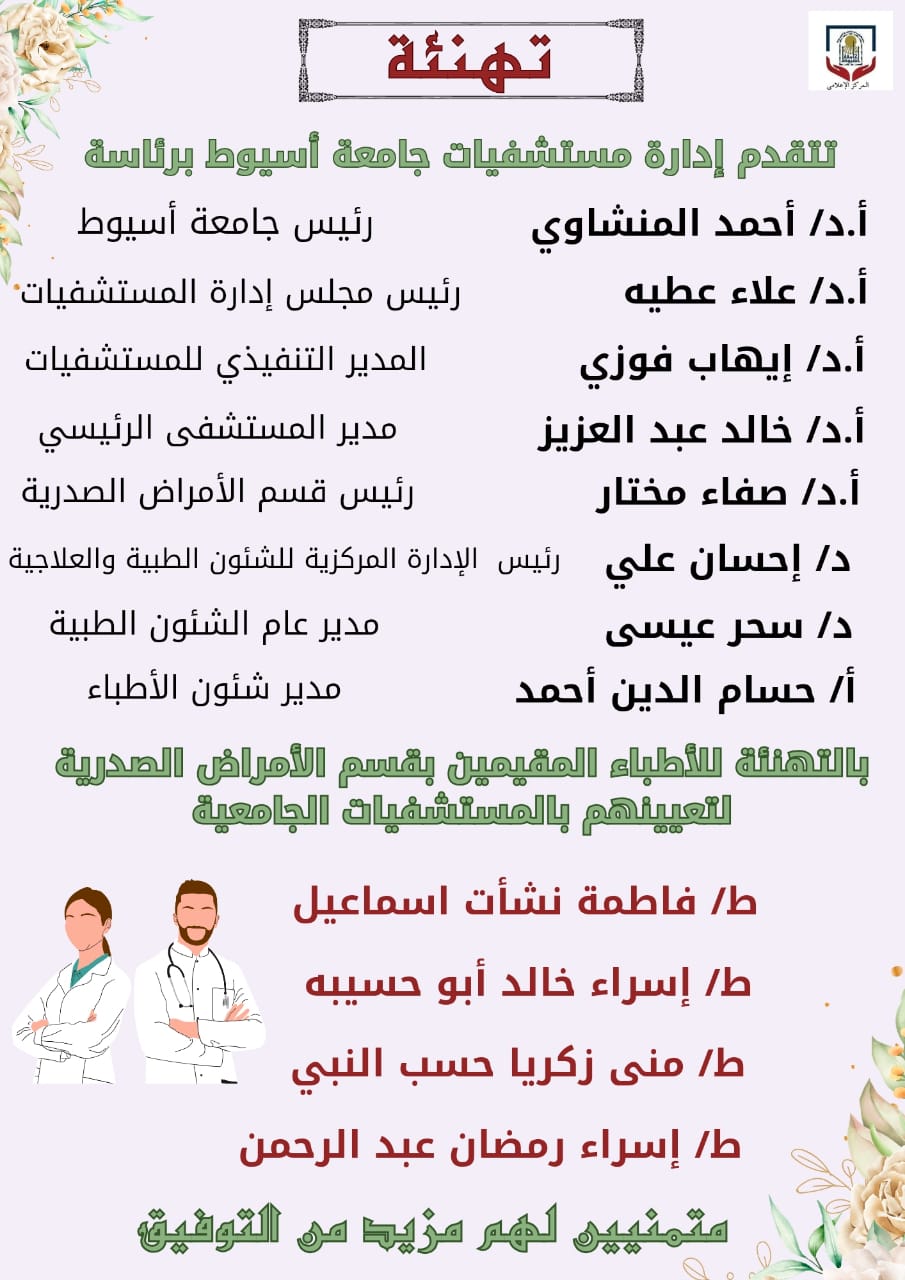 تهنئة

المركز الإعلامي

تتقدم إدارة مستشفيات جامعة أسيوط برئاسة

أ.د/ أحمد المنشاوي رئيس جامعة أسيوط

أ.د/ علاء عطيه رئيس مجلس إدارة المستشفيات

أ.د/ إيهاب فوزي المدير التنفيذي للمستشفيات

أ.د/ خالد عبد العزيز مدير المستشفى الرئيسي

أ.د/ صفاء مختار رئيس قسم الأمراض الصدرية

د/ إحسان علي رئيس الإدارة المركزية للشئون الطبية والعلاجية

د/ سحر عيسى مدير عام الشئون الطبية

أ/ حسام الدين أحمد مدير شئون الأطباء

بالتهنئة للأطباء المقيمين بقسم الأمراض الصدرية لتعيينهم بالمستشفيات الجامعية

ط/ فاطمة نشأت اسماعيل

ط/ إسراء خالد أبو حسيبه

ط/ منى زكريا حسب النبي

ط/ إسراء رمضان عبد الرحمن

متمنيين لهم مزيد من التوفيق